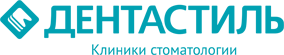 ДЕНТАСТИЛЬ

Клиники стоматологии